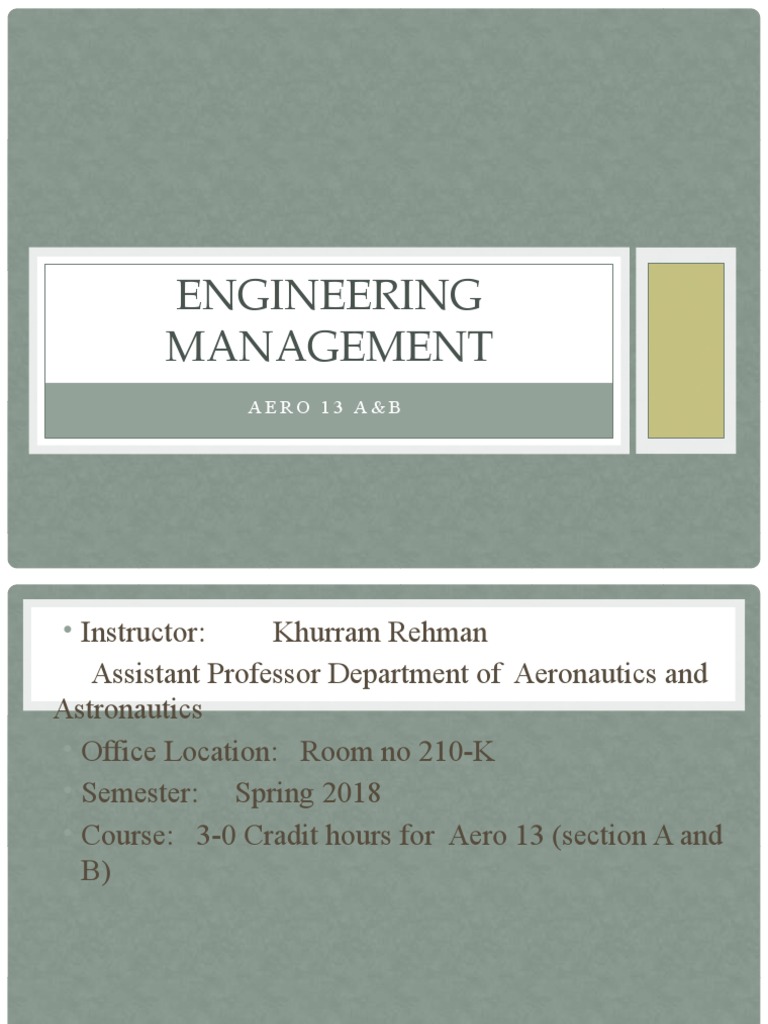 ENGINEERING MANAGEMENT

AERO 13 A&B

• Instructor: Khurram Rehman
Assistant Professor Department of Aeronautics and Astronautics

• Office Location: Room no 210-K

• Semester: Spring 2018

• Course: 3-0 Cradit hours for Aero 13 (section A and B)